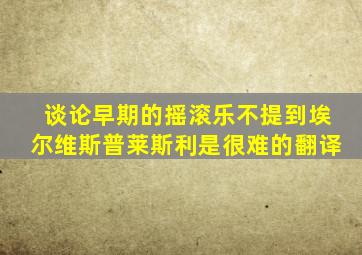 谈论早期的摇滚乐不提到埃尔维斯普莱斯利是很难的翻译